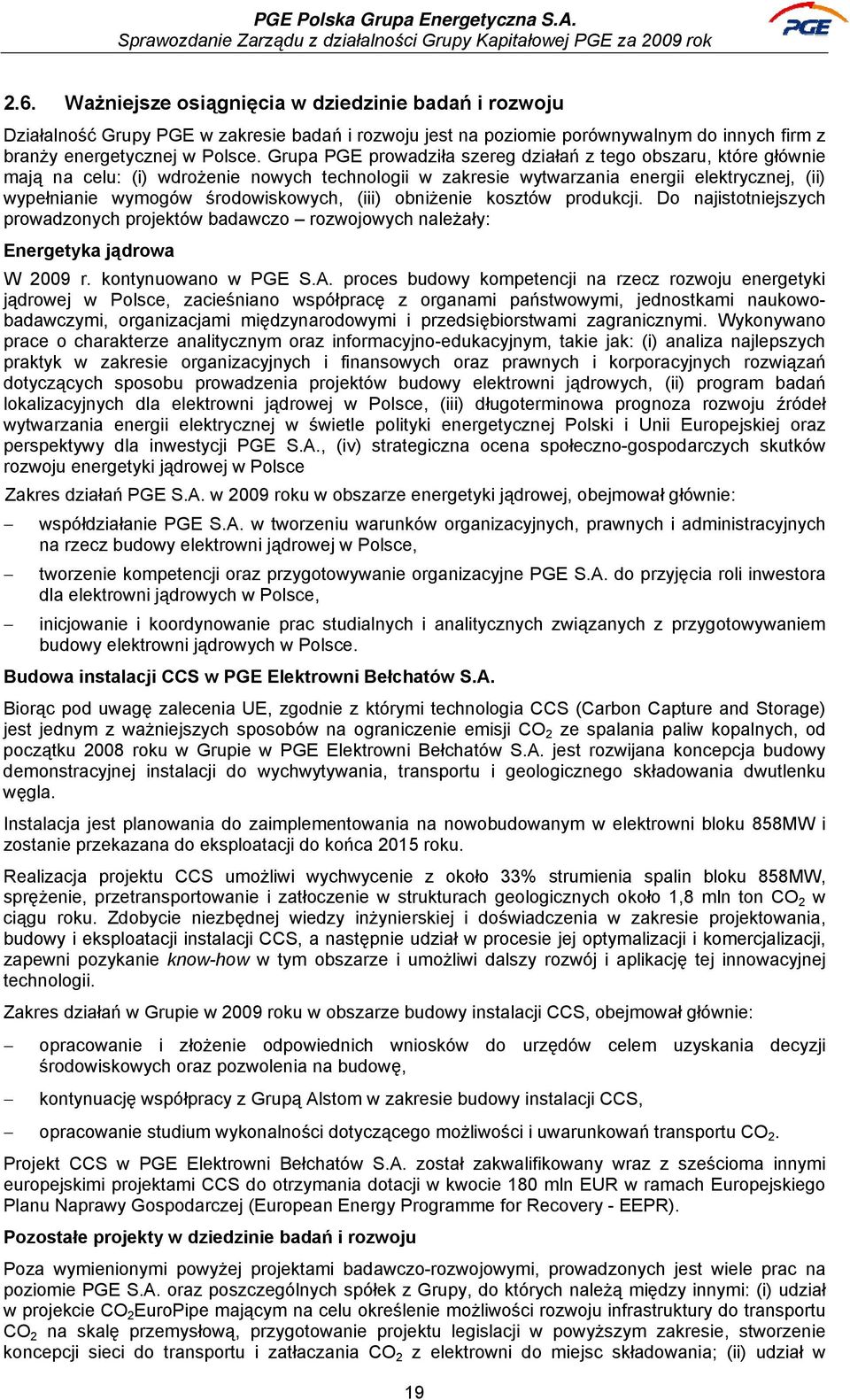 PGE Polska Grupa Energetyczna S.A.
Sprawozdanie Zarządu z działalności Grupy Kapitałowej PGE za 2009 rok

PGE

2.6. Ważniejsze osiągnięcia w dziedzinie badań i rozwoju

Działalność Grupy PGE w zakresie badań i rozwoju jest na poziomie porównywalnym do innych firm z branży energetycznej w Polsce. Grupa PGE prowadziła szereg działań z tego obszaru, które głównie mają na celu: (i) wdrożenie nowych technologii w zakresie wytwarzania energii elektrycznej, (ii) wypełnianie wymogów środowiskowych, (iii) obniżenie kosztów produkcji. Do najistotniejszych prowadzonych projektów badawczo – rozwojowych należały:

Energetyka jądrowa

W 2009 r. kontynuowano w PGE S.A. proces budowy kompetencji na rzecz rozwoju energetyki jądrowej w Polsce, zacieśniano współpracę z organami państwowymi, jednostkami naukowo-badawczymi, organizacjami międzynarodowymi i przedsiębiorstwami zagranicznymi. Wykonywano prace o charakterze analitycznym oraz informacyjno-edukacyjnym, takie jak: (i) analiza najlepszych praktyk w zakresie organizacyjnych i finansowych oraz prawnych i korporacyjnych rozwiązań dotyczących sposobu prowadzenia projektów budowy elektrowni jądrowych, (ii) program badań lokalizacyjnych dla elektrowni jądrowej w Polsce, (iii) długoterminowa prognoza rozwoju źródeł wytwarzania energii elektrycznej w świetle polityki energetycznej Polski i Unii Europejskiej oraz perspektywy dla inwestycji PGE S.A., (iv) strategiczna ocena społeczno-gospodarczych skutków rozwoju energetyki jądrowej w Polsce

Zakres działań PGE S.A. w 2009 roku w obszarze energetyki jądrowej, obejmował głównie:

– współdziałanie PGE S.A. w tworzeniu warunków organizacyjnych, prawnych i administracyjnych na rzecz budowy elektrowni jądrowej w Polsce,

– tworzenie kompetencji oraz przygotowywanie organizacyjne PGE S.A. do przyjęcia roli inwestora dla elektrowni jądrowych w Polsce,

– inicjowanie i koordynowanie prac studialnych i analitycznych związanych z przygotowywaniem budowy elektrowni jądrowych w Polsce.

Budowa instalacji CCS w PGE Elektrowni Bełchatów S.A.

Biorąc pod uwagę zalecenia UE, zgodnie z którymi technologia CCS (Carbon Capture and Storage) jest jednym z ważniejszych sposobów na ograniczenie emisji $CO_2$ ze spalania paliw kopalnych, od początku 2008 roku w Grupie w PGE Elektrowni Bełchatów S.A. jest rozwijana koncepcja budowy demonstracyjnej instalacji do wychwytywania, transportu i geologicznego składowania dwutlenku węgla.

Instalacja jest planowania do zaimplementowania na nowobudowanym w elektrowni bloku 858MW i zostanie przekazana do eksploatacji do końca 2015 roku.

Realizacja projektu CCS umożliwi wychwycenie z około 33% strumienia spalin bloku 858MW, sprężenie, przetransportowanie i zatłoczenie w strukturach geologicznych około 1,8 mln ton $CO_2$ w ciągu roku. Zdobycie niezbędnej wiedzy inżynierskiej i doświadczenia w zakresie projektowania, budowy i eksploatacji instalacji CCS, a następnie udział w procesie jej optymalizacji i komercjalizacji, zapewni pozykanie know-how w tym obszarze i umożliwi dalszy rozwój i aplikację tej innowacyjnej technologii.

Zakres działań w Grupie w 2009 roku w obszarze budowy instalacji CCS, obejmował głównie:

– opracowanie i złożenie odpowiednich wniosków do urzędów celem uzyskania decyzji środowiskowych oraz pozwolenia na budowę,

– kontynuację współpracy z Grupą Alstom w zakresie budowy instalacji CCS,

– opracowanie studium wykonalności dotyczącego możliwości i uwarunkowań transportu $CO_2$.

Projekt CCS w PGE Elektrowni Bełchatów S.A. został zakwalifikowany wraz z sześcioma innymi europejskimi projektami CCS do otrzymania dotacji w kwocie 180 mln EUR w ramach Europejskiego Planu Naprawy Gospodarczej (European Energy Programme for Recovery - EEPR).

Pozostałe projekty w dziedzinie badań i rozwoju

Poza wymienionymi powyżej projektami badawczo-rozwojowymi, prowadzonych jest wiele prac na poziomie PGE S.A. oraz poszczególnych spółek z Grupy, do których należą między innymi: (i) udział w projekcie $CO_2$EuroPipe mającym na celu określenie możliwości rozwoju infrastruktury do transportu $CO_2$ na skalę przemysłową, przygotowanie projektu legislacji w powyższym zakresie, stworzenie koncepcji sieci do transportu i zatłaczania $CO_2$ z elektrowni do miejsc składowania; (ii) udział w

19